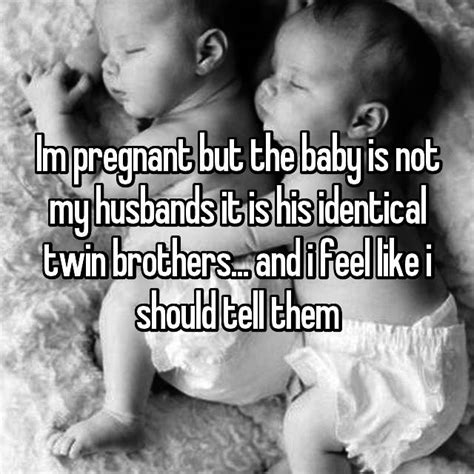 Im pregnant but the baby is not my husbands it is his identical twin brothers... and i feel like i should tell them